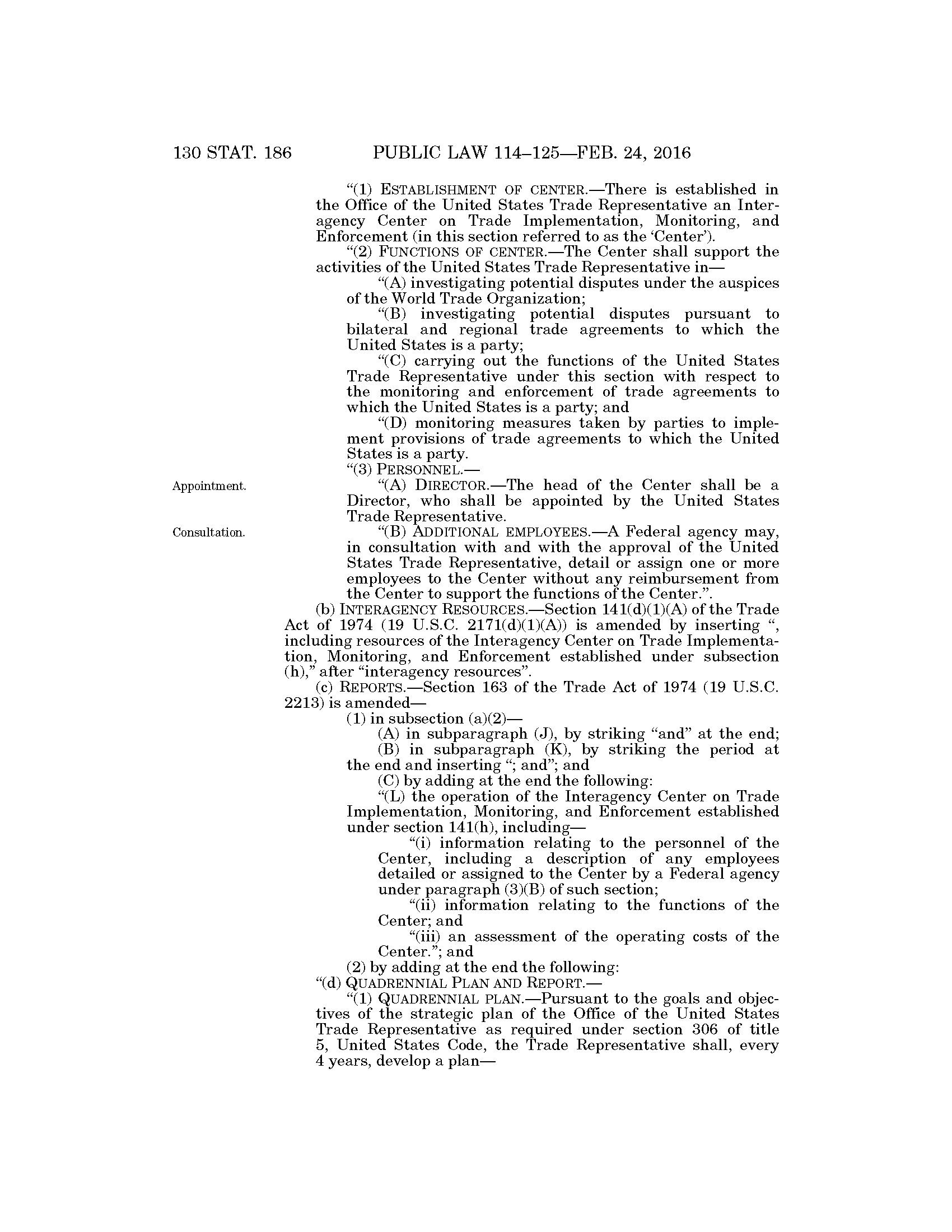 130 STAT. 186 PUBLIC LAW 114–125—FEB. 24, 2016

"(1) ESTABLISHMENT OF CENTER.—There is established in the Office of the United States Trade Representative an Interagency Center on Trade Implementation, Monitoring, and Enforcement (in this section referred to as the 'Center').

"(2) FUNCTIONS OF CENTER.—The Center shall support the activities of the United States Trade Representative in—

"(A) investigating potential disputes under the auspices of the World Trade Organization;

"(B) investigating potential disputes pursuant to bilateral and regional trade agreements to which the United States is a party;

"(C) carrying out the functions of the United States Trade Representative under this section with respect to the monitoring and enforcement of trade agreements to which the United States is a party; and

"(D) monitoring measures taken by parties to implement provisions of trade agreements to which the United States is a party.

"(3) PERSONNEL.—

Appointment.

"(A) DIRECTOR.—The head of the Center shall be a Director, who shall be appointed by the United States Trade Representative.

Consultation.

"(B) ADDITIONAL EMPLOYEES.—A Federal agency may, in consultation with and with the approval of the United States Trade Representative, detail or assign one or more employees to the Center without any reimbursement from the Center to support the functions of the Center.".

(b) INTERAGENCY RESOURCES.—Section 141(d)(1)(A) of the Trade Act of 1974 (19 U.S.C. 2171(d)(1)(A)) is amended by inserting ", including resources of the Interagency Center on Trade Implementation, Monitoring, and Enforcement established under subsection (h)," after "interagency resources".

(c) REPORTS.—Section 163 of the Trade Act of 1974 (19 U.S.C. 2213) is amended—

(1) in subsection (a)(2)—

(A) in subparagraph (J), by striking "and" at the end;

(B) in subparagraph (K), by striking the period at the end and inserting "; and"; and

(C) by adding at the end the following:

"(L) the operation of the Interagency Center on Trade Implementation, Monitoring, and Enforcement established under section 141(h), including—

"(i) information relating to the personnel of the Center, including a description of any employees detailed or assigned to the Center by a Federal agency under paragraph (3)(B) of such section;

"(ii) information relating to the functions of the Center; and

"(iii) an assessment of the operating costs of the Center."; and

(2) by adding at the end the following:

"(d) QUADRENNIAL PLAN AND REPORT.—

"(1) QUADRENNIAL PLAN.—Pursuant to the goals and objectives of the strategic plan of the Office of the United States Trade Representative as required under section 306 of title 5, United States Code, the Trade Representative shall, every 4 years, develop a plan—